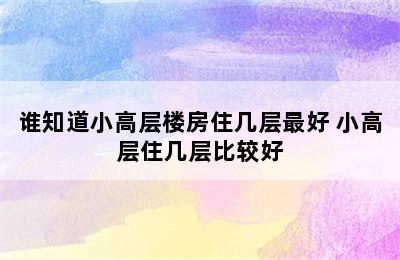 谁知道小高层楼房住几层最好 小高层住几层比较好